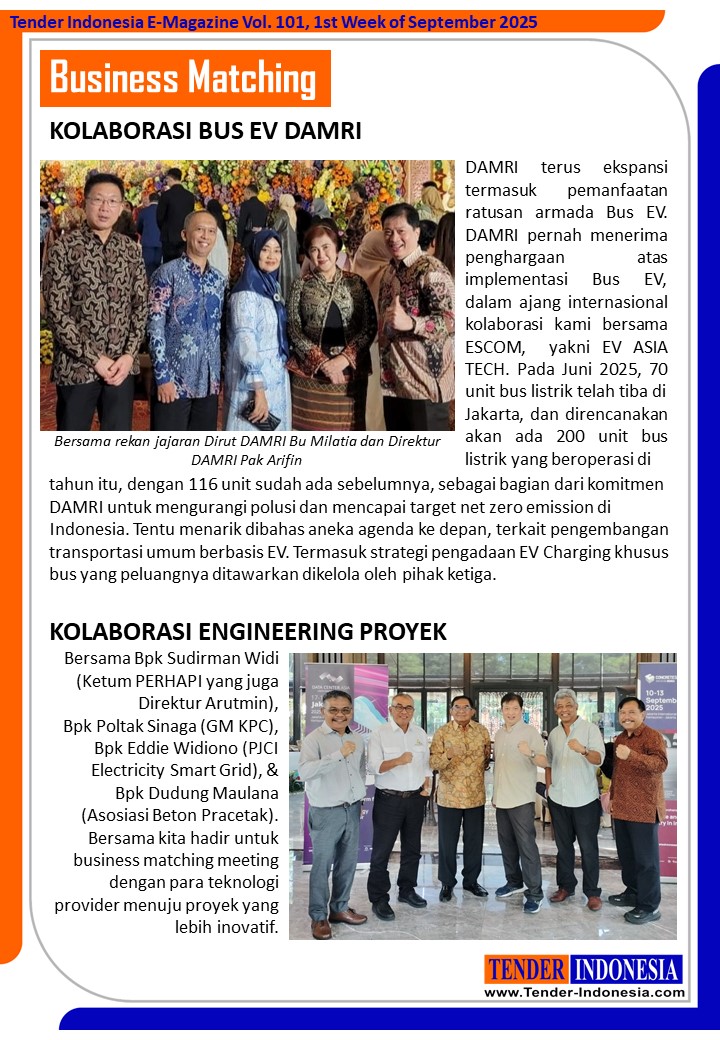 Tender Indonesia E-Magazine Vol. 101, 1st Week of September 2025

Business Matching

KOLABORASI BUS EV DAMRI

Bersama rekan jajaran Dirut DAMRI Bu Milatia dan Direktur DAMRI Pak Arifin

DAMRI terus ekspansi termasuk pemanfaatan ratusan armada Bus EV. DAMRI pernah menerima penghargaan atas implementasi Bus EV, dalam ajang internasional kolaborasi kami bersama ESCOM, yakni EV ASIA TECH. Pada Juni 2025, 70 unit bus listrik telah tiba di Jakarta, dan direncanakan akan ada 200 unit bus listrik yang beroperasi di tahun itu, dengan 116 unit sudah ada sebelumnya, sebagai bagian dari komitmen DAMRI untuk mengurangi polusi dan mencapai target net zero emission di Indonesia. Tentu menarik dibahas aneka agenda ke depan, terkait pengembangan transportasi umum berbasis EV. Termasuk strategi pengadaan EV Charging khusus bus yang peluangnya ditawarkan dikelola oleh pihak ketiga.

KOLABORASI ENGINEERING PROYEK

Bersama Bpk Sudirman Widi (Ketum PERHAPI yang juga Direktur Arutmin), Bpk Poltak Sinaga (GM KPC), Bpk Eddie Widiono (PJCI Electricity Smart Grid), & Bpk Dudung Maulana (Asosiasi Beton Pracetak). Bersama kita hadir untuk business matching meeting dengan para teknologi provider menuju proyek yang lebih inovatif.

10-13 September 2025

TENDER INDONESIA
www.Tender-Indonesia.com